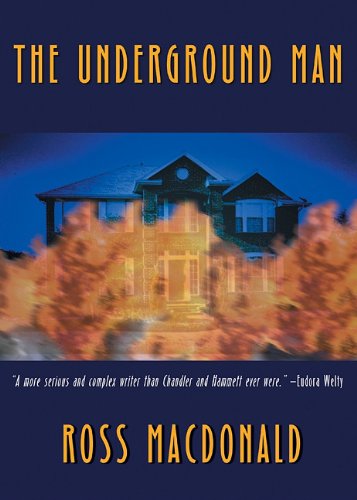 THE UNDERGROUND MAN

"A more serious and complex writer than Chandler and Hammett ever were." —Eudora Welty

ROSS MACDONALD